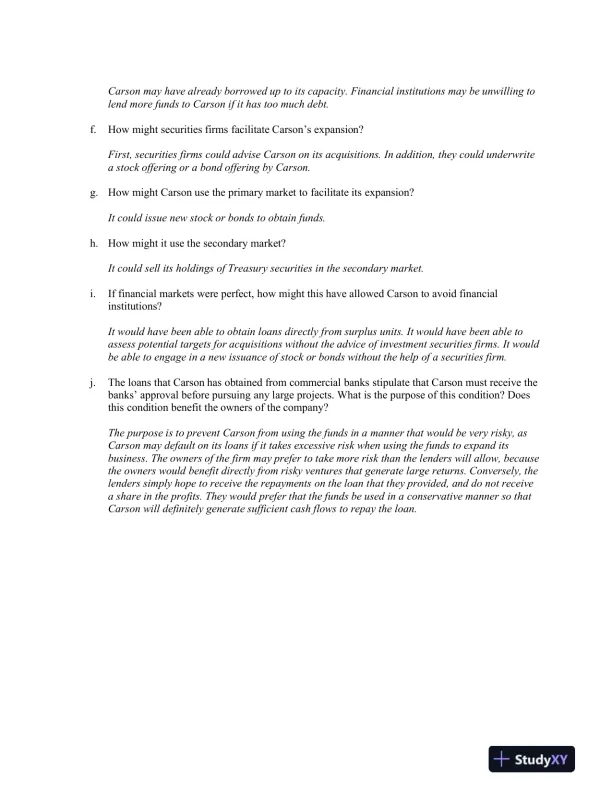 Carson may have already borrowed up to its capacity. Financial institutions may be unwilling to lend more funds to Carson if it has too much debt.

f. How might securities firms facilitate Carson's expansion?

First, securities firms could advise Carson on its acquisitions. In addition, they could underwrite a stock offering or a bond offering by Carson.

g. How might Carson use the primary market to facilitate its expansion?

It could issue new stock or bonds to obtain funds.

h. How might it use the secondary market?

It could sell its holdings of Treasury securities in the secondary market.

i. If financial markets were perfect, how might this have allowed Carson to avoid financial institutions?

It would have been able to obtain loans directly from surplus units. It would have been able to assess potential targets for acquisitions without the advice of investment securities firms. It would be able to engage in a new issuance of stock or bonds without the help of a securities firm.

j. The loans that Carson has obtained from commercial banks stipulate that Carson must receive the banks' approval before pursuing any large projects. What is the purpose of this condition? Does this condition benefit the owners of the company?

The purpose is to prevent Carson from using the funds in a manner that would be very risky, as Carson may default on its loans if it takes excessive risk when using the funds to expand its business. The owners of the firm may prefer to take more risk than the lenders will allow, because the owners would benefit directly from risky ventures that generate large returns. Conversely, the lenders simply hope to receive the repayments on the loan that they provided, and do not receive a share in the profits. They would prefer that the funds be used in a conservative manner so that Carson will definitely generate sufficient cash flows to repay the loan.

StudyXY